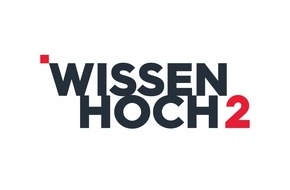 WISSEN
HOCH 2